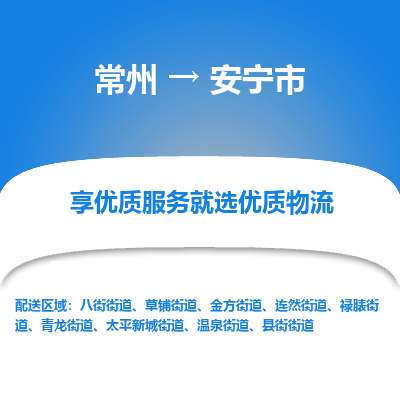 常州 → 安宁市

享优质服务就选优质物流

配送区域：八街街道、草铺街道、金方街道、连然街道、禄脿街道、青龙街道、太平新城街道、温泉街道、县街街道